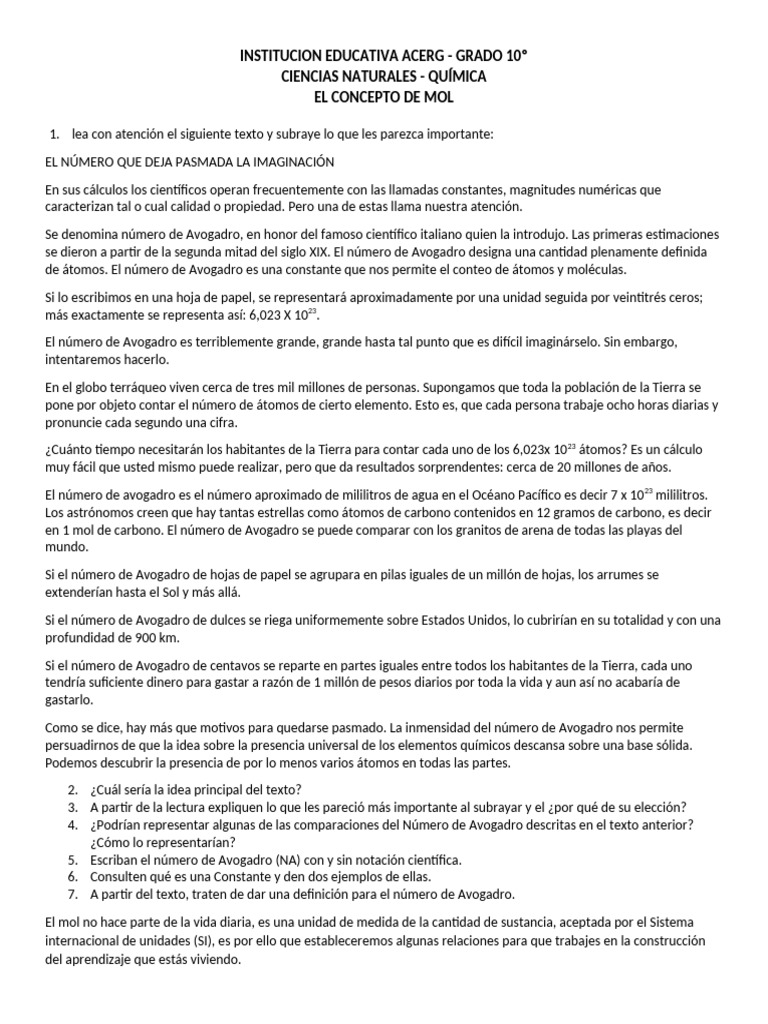 INSTITUCION EDUCATIVA ACERG - GRADO 10°
CIENCIAS NATURALES - QUÍMICA
EL CONCEPTO DE MOL

1. lea con atención el siguiente texto y subraye lo que les parezca importante:

EL NÚMERO QUE DEJA PASMADA LA IMAGINACIÓN

En sus cálculos los científicos operan frecuentemente con las llamadas constantes, magnitudes numéricas que caracterizan tal o cual calidad o propiedad. Pero una de estas llama nuestra atención.

Se denomina número de Avogadro, en honor del famoso científico italiano quien la introdujo. Las primeras estimaciones se dieron a partir de la segunda mitad del siglo XIX. El número de Avogadro designa una cantidad plenamente definida de átomos. El número de Avogadro es una constante que nos permite el conteo de átomos y moléculas.

Si lo escribimos en una hoja de papel, se representará aproximadamente por una unidad seguida por veintitrés ceros; más exactamente se representa así: 6,023 X $10^{23}$.

El número de Avogadro es terriblemente grande, grande hasta tal punto que es difícil imaginárselo. Sin embargo, intentaremos hacerlo.

En el globo terráqueo viven cerca de tres mil millones de personas. Supongamos que toda la población de la Tierra se pone por objeto contar el número de átomos de cierto elemento. Esto es, que cada persona trabaje ocho horas diarias y pronuncie cada segundo una cifra.

¿Cuánto tiempo necesitarán los habitantes de la Tierra para contar cada uno de los 6,023x $10^{23}$ átomos? Es un cálculo muy fácil que usted mismo puede realizar, pero que da resultados sorprendentes: cerca de 20 millones de años.

El número de avogadro es el número aproximado de mililitros de agua en el Océano Pacífico es decir 7 x $10^{23}$ mililitros. Los astrónomos creen que hay tantas estrellas como átomos de carbono contenidos en 12 gramos de carbono, es decir en 1 mol de carbono. El número de Avogadro se puede comparar con los granitos de arena de todas las playas del mundo.

Si el número de Avogadro de hojas de papel se agrupara en pilas iguales de un millón de hojas, los arrumes se extenderían hasta el Sol y más allá.

Si el número de Avogadro de dulces se riega uniformemente sobre Estados Unidos, lo cubrirían en su totalidad y con una profundidad de 900 km.

Si el número de Avogadro de centavos se reparte en partes iguales entre todos los habitantes de la Tierra, cada uno tendría suficiente dinero para gastar a razón de 1 millón de pesos diarios por toda la vida y aun así no acabaría de gastarlo.

Como se dice, hay más que motivos para quedarse pasmado. La inmensidad del número de Avogadro nos permite persuadirnos de que la idea sobre la presencia universal de los elementos químicos descansa sobre una base sólida. Podemos descubrir la presencia de por lo menos varios átomos en todas las partes.

2. ¿Cuál sería la idea principal del texto?
3. A partir de la lectura expliquen lo que les pareció más importante al subrayar y el ¿por qué de su elección?
4. ¿Podrían representar algunas de las comparaciones del Número de Avogadro descritas en el texto anterior? ¿Cómo lo representarían?
5. Escriban el número de Avogadro (NA) con y sin notación científica.
6. Consulten qué es una Constante y den dos ejemplos de ellas.
7. A partir del texto, traten de dar una definición para el número de Avogadro.

El mol no hace parte de la vida diaria, es una unidad de medida de la cantidad de sustancia, aceptada por el Sistema internacional de unidades (SI), es por ello que estableceremos algunas relaciones para que trabajes en la construcción del aprendizaje que estás viviendo.